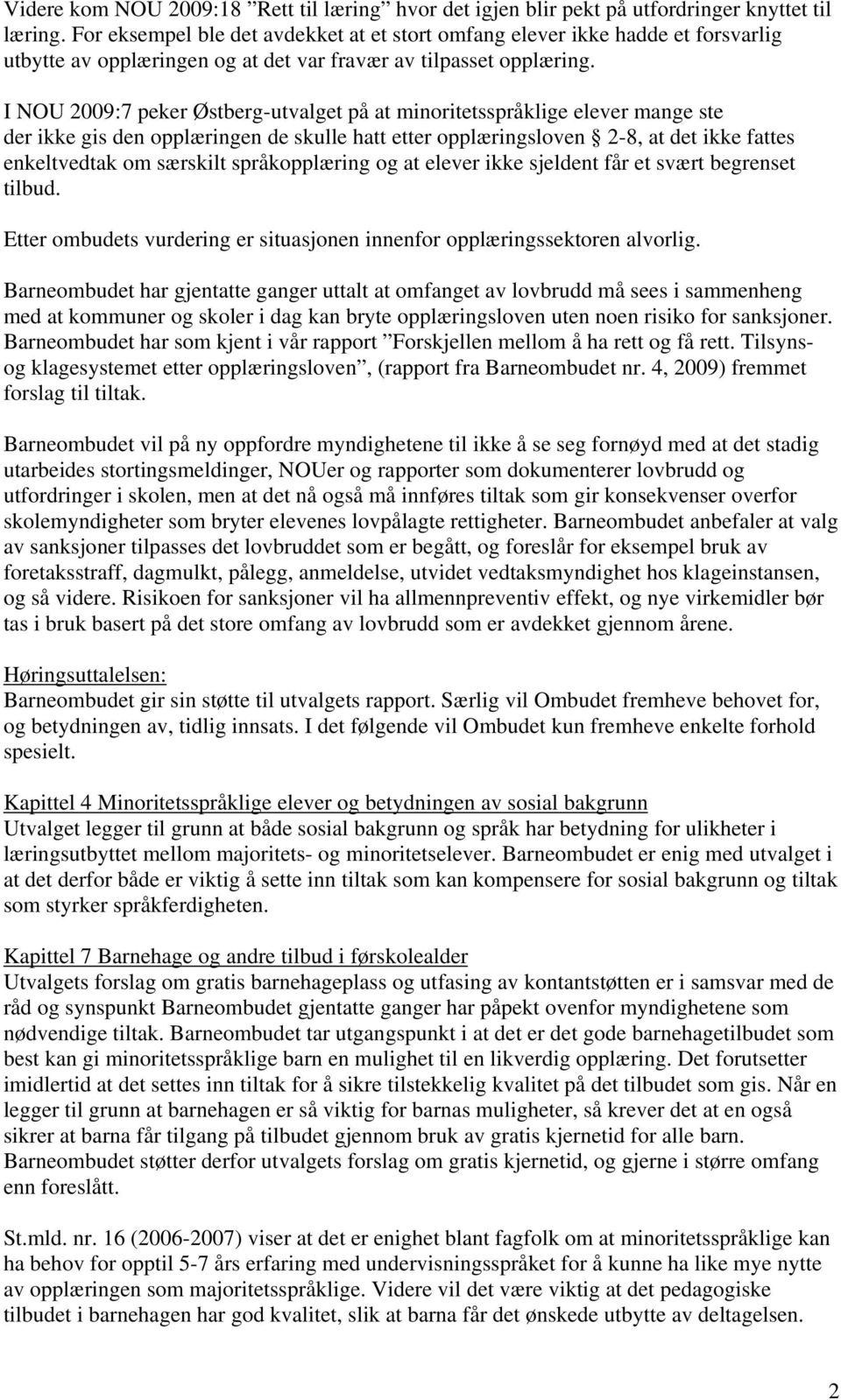 Videre kom NOU 2009:18 ”Rett til læring” hvor det igjen blir pekt på utfordringer knyttet til læring. For eksempel ble det avdekket at et stort omfang elever ikke hadde et forsvarlig utbytte av opplæringen og at det var fravær av tilpasset opplæring.

I NOU 2009:7 peker Østberg-utvalget på at minoritetsspråklige elever mange ste der ikke gis den opplæringen de skulle hatt etter opplæringsloven § 2-8, at det ikke fattes enkeltvedtak om særskilt språkopplæring og at elever ikke sjeldent får et svært begrenset tilbud.

Etter ombudets vurdering er situasjonen innenfor opplæringssektoren alvorlig.

Barneombudet har gjentatte ganger uttalt at omfanget av lovbrudd må sees i sammenheng med at kommuner og skoler i dag kan bryte opplæringsloven uten noen risiko for sanksjoner. Barneombudet har som kjent i vår rapport ”Forskjellen mellom å ha rett og få rett. Tilsyns- og klagesystemet etter opplæringsloven”, (rapport fra Barneombudet nr. 4, 2009) fremmet forslag til tiltak.

Barneombudet vil på ny oppfordre myndighetene til ikke å se seg fornøyd med at det stadig utarbeides stortingsmeldinger, NOUer og rapporter som dokumenterer lovbrudd og utfordringer i skolen, men at det nå også må innføres tiltak som gir konsekvenser overfor skolemyndigheter som bryter elevenes lovpålagte rettigheter. Barneombudet anbefaler at valg av sanksjoner tilpasses det lovbruddet som er begått, og foreslår for eksempel bruk av foretaksstraff, dagmulkt, pålegg, anmeldelse, utvidet vedtaksmyndighet hos klageinstansen, og så videre. Risikoen for sanksjoner vil ha allmennpreventiv effekt, og nye virkemidler bør tas i bruk basert på det store omfang av lovbrudd som er avdekket gjennom årene.

Høringsuttalelsen:
Barneombudet gir sin støtte til utvalgets rapport. Særlig vil Ombudet fremheve behovet for, og betydningen av, tidlig innsats. I det følgende vil Ombudet kun fremheve enkelte forhold spesielt.

Kapittel 4 Minoritetsspråklige elever og betydningen av sosial bakgrunn
Utvalget legger til grunn at både sosial bakgrunn og språk har betydning for ulikheter i læringsutbyttet mellom majoritets- og minoritetselever. Barneombudet er enig med utvalget i at det derfor både er viktig å sette inn tiltak som kan kompensere for sosial bakgrunn og tiltak som styrker språkferdigheten.

Kapittel 7 Barnehage og andre tilbud i førskolealder
Utvalgets forslag om gratis barnehageplass og utfasing av kontantstøtten er i samsvar med de råd og synspunkt Barneombudet gjentatte ganger har påpekt ovenfor myndighetene som nødvendige tiltak. Barneombudet tar utgangspunkt i at det er det gode barnehagetilbudet som best kan gi minoritetsspråklige barn en mulighet til en likverdig opplæring. Det forutsetter imidlertid at det settes inn tiltak for å sikre tilstekkelig kvalitet på det tilbudet som gis. Når en legger til grunn at barnehagen er så viktig for barnas muligheter, så krever det at en også sikrer at barna får tilgang på tilbudet gjennom bruk av gratis kjernetid for alle barn. Barneombudet støtter derfor utvalgets forslag om gratis kjernetid, og gjerne i større omfang enn foreslått.

St.mld. nr. 16 (2006-2007) viser at det er enighet blant fagfolk om at minoritetsspråklige kan ha behov for opptil 5-7 års erfaring med undervisningsspråket for å kunne ha like mye nytte av opplæringen som majoritetsspråklige. Videre vil det være viktig at det pedagogiske tilbudet i barnehagen har god kvalitet, slik at barna får det ønskede utbytte av deltagelsen.

2